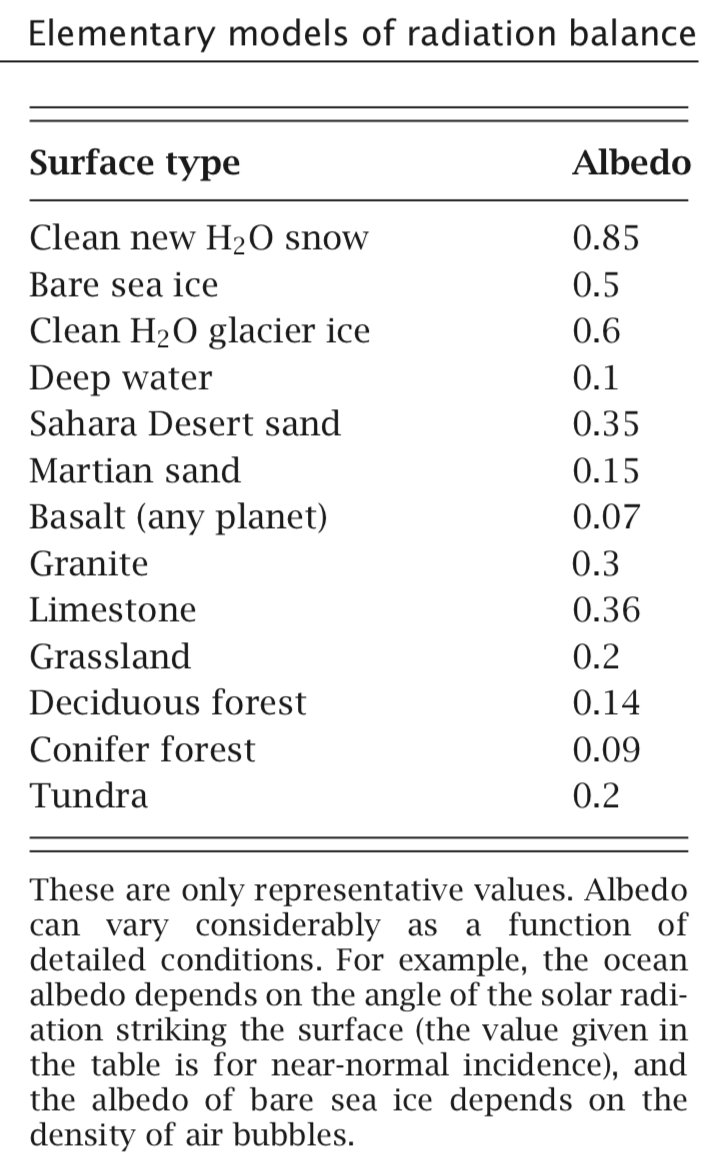 Elementary models of radiation balance

| Surface type | Albedo |
|---|---|
| Clean new $H_2O$ snow | 0.85 |
| Bare sea ice | 0.5 |
| Clean $H_2O$ glacier ice | 0.6 |
| Deep water | 0.1 |
| Sahara Desert sand | 0.35 |
| Martian sand | 0.15 |
| Basalt (any planet) | 0.07 |
| Granite | 0.3 |
| Limestone | 0.36 |
| Grassland | 0.2 |
| Deciduous forest | 0.14 |
| Conifer forest | 0.09 |
| Tundra | 0.2 |

These are only representative values. Albedo can vary considerably as a function of detailed conditions. For example, the ocean albedo depends on the angle of the solar radiation striking the surface (the value given in the table is for near-normal incidence), and the albedo of bare sea ice depends on the density of air bubbles.